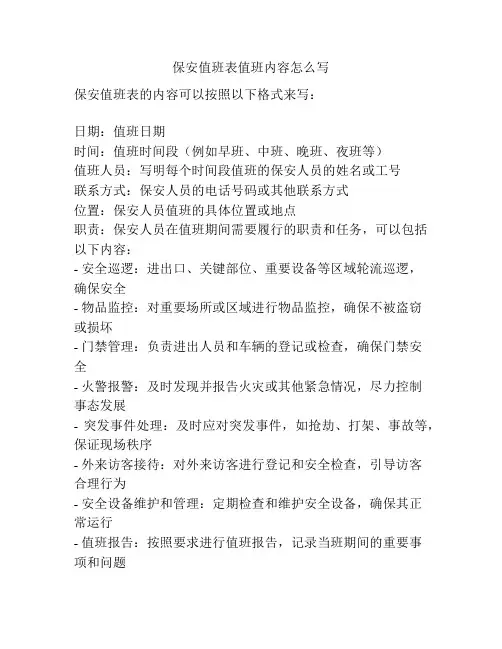 保安值班表值班内容怎么写

保安值班表的内容可以按照以下格式来写：

日期：值班日期
时间：值班时间段（例如早班、中班、晚班、夜班等）
值班人员：写明每个时间段值班的保安人员的姓名或工号
联系方式：保安人员的电话号码或其他联系方式
位置：保安人员值班的具体位置或地点
职责：保安人员在值班期间需要履行的职责和任务，可以包括以下内容：
- 安全巡逻：进出口、关键部位、重要设备等区域轮流巡逻，确保安全
- 物品监控：对重要场所或区域进行物品监控，确保不被盗窃或损坏
- 门禁管理：负责进出人员和车辆的登记或检查，确保门禁安全
- 火警报警：及时发现并报告火灾或其他紧急情况，尽力控制事态发展
- 突发事件处理：及时应对突发事件，如抢劫、打架、事故等，保证现场秩序
- 外来访客接待：对外来访客进行登记和安全检查，引导访客合理行为
- 安全设备维护和管理：定期检查和维护安全设备，确保其正常运行
- 值班报告：按照要求进行值班报告，记录当班期间的重要事项和问题